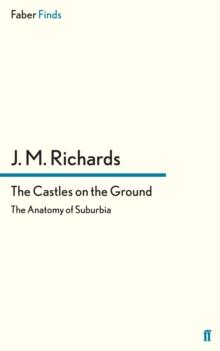 Faber Finds

J. M. Richards

The Castles on the Ground

The Anatomy of Suburbia

ff